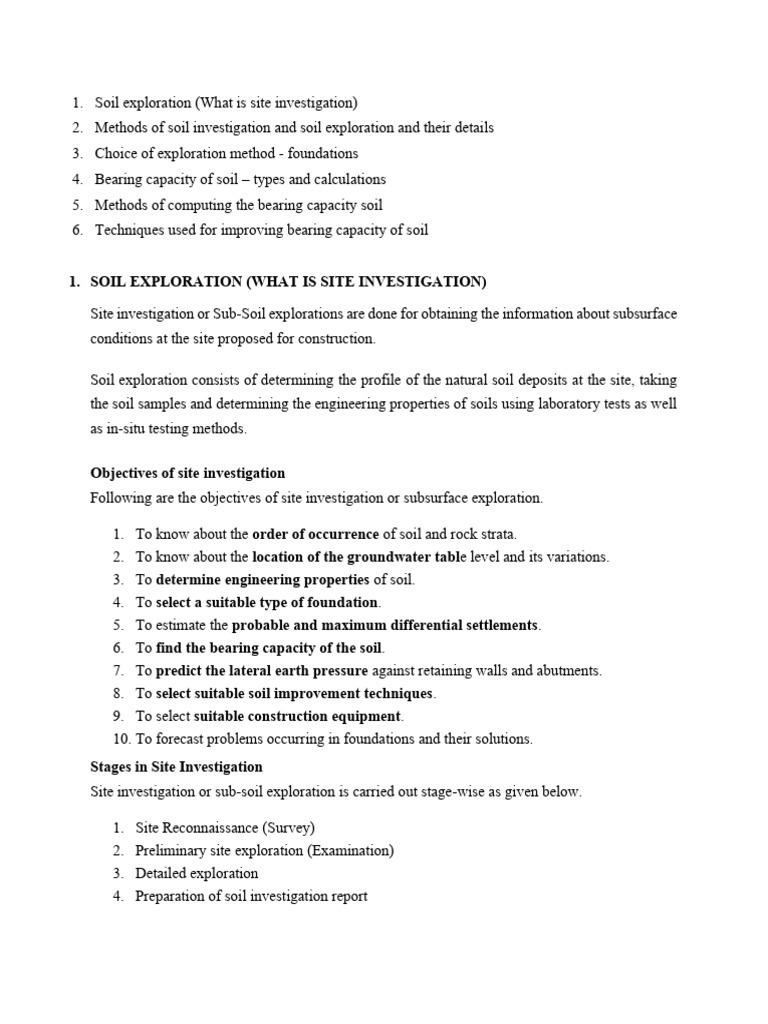 1. Soil exploration (What is site investigation)
2. Methods of soil investigation and soil exploration and their details
3. Choice of exploration method - foundations
4. Bearing capacity of soil – types and calculations
5. Methods of computing the bearing capacity soil
6. Techniques used for improving bearing capacity of soil

1. SOIL EXPLORATION (WHAT IS SITE INVESTIGATION)

Site investigation or Sub-Soil explorations are done for obtaining the information about subsurface conditions at the site proposed for construction.

Soil exploration consists of determining the profile of the natural soil deposits at the site, taking the soil samples and determining the engineering properties of soils using laboratory tests as well as in-situ testing methods.

Objectives of site investigation
Following are the objectives of site investigation or subsurface exploration.

1. To know about the order of occurrence of soil and rock strata.
2. To know about the location of the groundwater table level and its variations.
3. To determine engineering properties of soil.
4. To select a suitable type of foundation.
5. To estimate the probable and maximum differential settlements.
6. To find the bearing capacity of the soil.
7. To predict the lateral earth pressure against retaining walls and abutments.
8. To select suitable soil improvement techniques.
9. To select suitable construction equipment.
10. To forecast problems occurring in foundations and their solutions.

Stages in Site Investigation
Site investigation or sub-soil exploration is carried out stage-wise as given below.

1. Site Reconnaissance (Survey)
2. Preliminary site exploration (Examination)
3. Detailed exploration
4. Preparation of soil investigation report